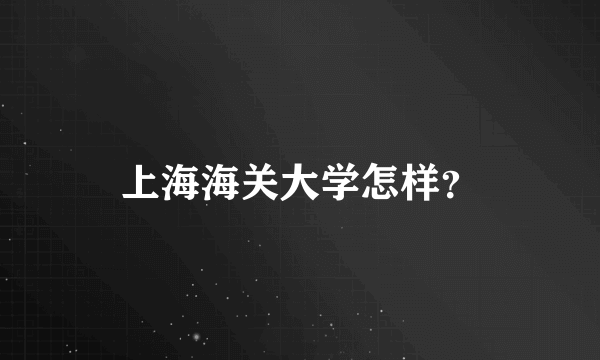 上海海关大学怎样?